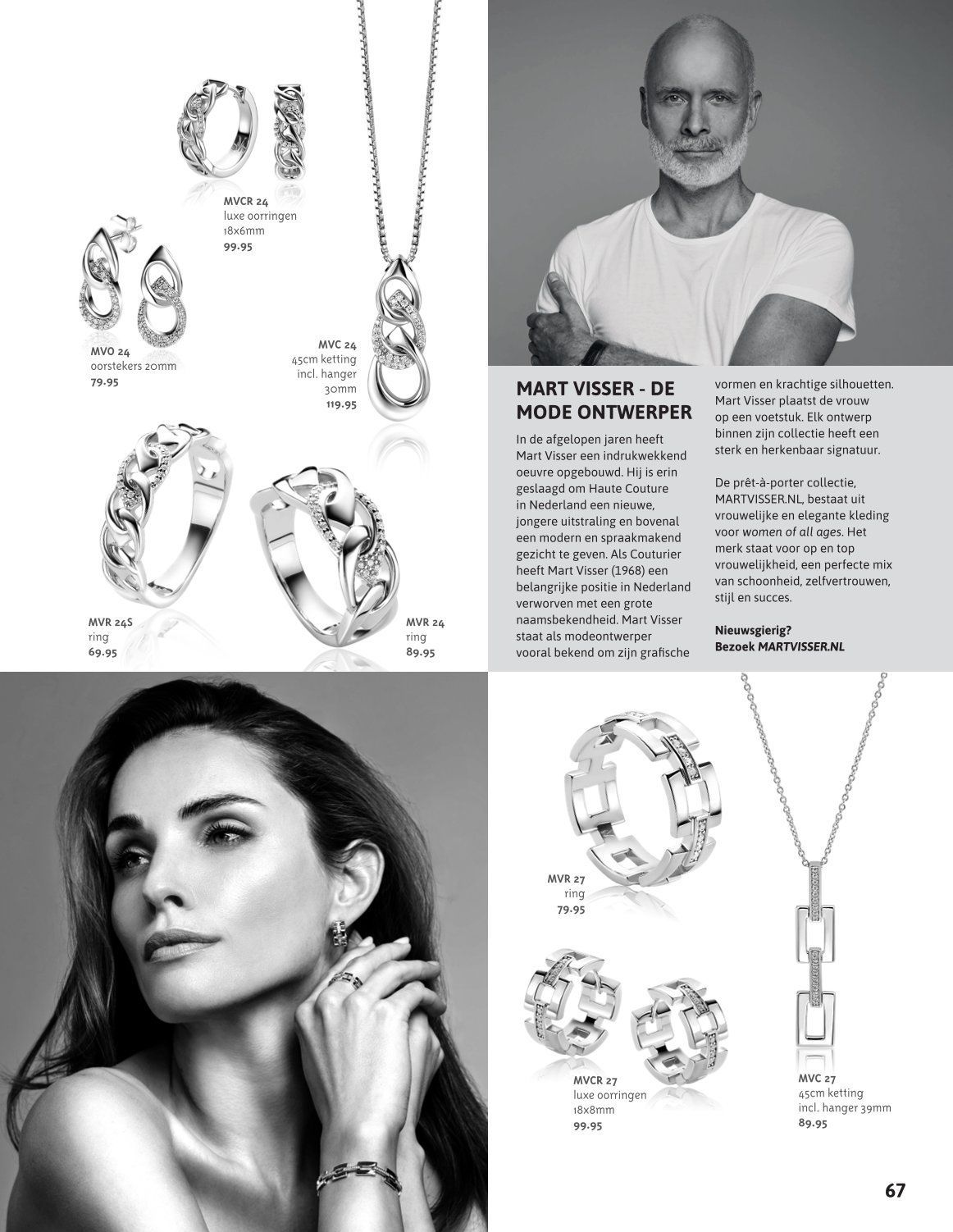 MVCR 24
luxe oorringen
18x6mm
99.95

MVO 24
oorstekers 20mm
79.95

MVC 24
45cm ketting
incl. hanger
30mm
119.95

MVR 24S
ring
69.95

MVR 24
ring
89.95

MART VISSER - DE MODE ONTWERPER

In de afgelopen jaren heeft Mart Visser een indrukwekkend oeuvre opgebouwd. Hij is erin geslaagd om Haute Couture in Nederland een nieuwe, jongere uitstraling en bovenal een modern en spraakmakend gezicht te geven. Als Couturier heeft Mart Visser (1968) een belangrijke positie in Nederland verworven met een grote naamsbekendheid. Mart Visser staat als modeontwerper vooral bekend om zijn grafische vormen en krachtige silhouetten. Mart Visser plaatst de vrouw op een voetstuk. Elk ontwerp binnen zijn collectie heeft een sterk en herkenbaar signatuur.

De prêt-à-porter collectie, MARTVISSER.NL, bestaat uit vrouwelijke en elegante kleding voor women of all ages. Het merk staat voor op en top vrouwelijkheid, een perfecte mix van schoonheid, zelfvertrouwen, stijl en succes.

Nieuwsgierig?
Bezoek MARTVISSER.NL

MVR 27
ring
79.95

MVCR 27
luxe oorringen
18x8mm
99.95

MVC 27
45cm ketting
incl. hanger 39mm
89.95

67